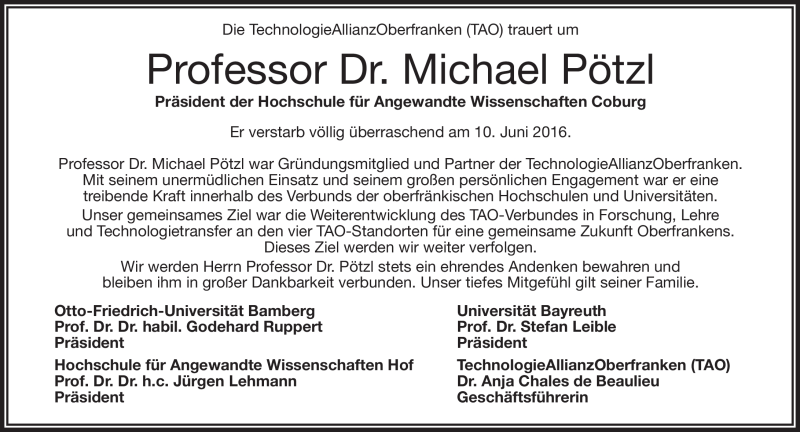 Die TechnologieAllianzOberfranken (TAO) trauert um

Professor Dr. Michael Pötzl

Präsident der Hochschule für Angewandte Wissenschaften Coburg

Er verstarb völlig überraschend am 10. Juni 2016.

Professor Dr. Michael Pötzl war Gründungsmitglied und Partner der TechnologieAllianzOberfranken. Mit seinem unermüdlichen Einsatz und seinem großen persönlichen Engagement war er eine treibende Kraft innerhalb des Verbunds der oberfränkischen Hochschulen und Universitäten.
Unser gemeinsames Ziel war die Weiterentwicklung des TAO-Verbundes in Forschung, Lehre und Technologietransfer an den vier TAO-Standorten für eine gemeinsame Zukunft Oberfrankens. Dieses Ziel werden wir weiter verfolgen.
Wir werden Herrn Professor Dr. Pötzl stets ein ehrendes Andenken bewahren und bleiben ihm in großer Dankbarkeit verbunden. Unser tiefes Mitgefühl gilt seiner Familie.

Otto-Friedrich-Universität Bamberg
Prof. Dr. Dr. habil. Godehard Ruppert
Präsident

Hochschule für Angewandte Wissenschaften Hof
Prof. Dr. Dr. h.c. Jürgen Lehmann
Präsident

Universität Bayreuth
Prof. Dr. Stefan Leible
Präsident

TechnologieAllianzOberfranken (TAO)
Dr. Anja Chales de Beaulieu
Geschäftsführerin